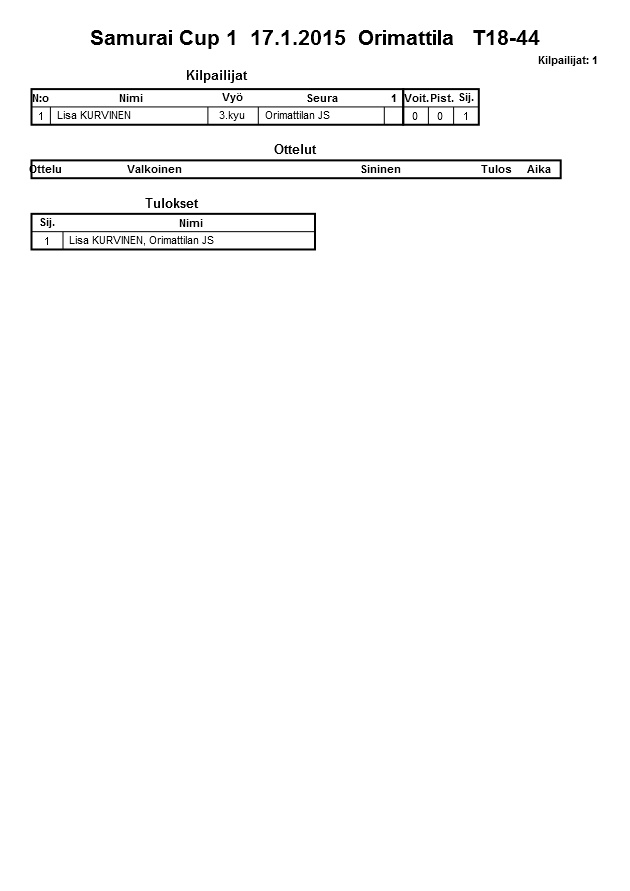 Samurai Cup 1 17.1.2015 Orimattila T18-44

Kilpailijat: 1

Kilpailijat

| N:o | Nimi | Vyö | Seura | 1 | Voit. | Pist. | Sij. |
|---|---|---|---|---|---|---|---|
| 1 | Lisa KURVINEN | 3.kyu | Orimattilan JS | | 0 | 0 | 1 |

Ottelut

| Ottelu | Valkoinen | Sininen | Tulos | Aika |
|---|---|---|---|---|

Tulokset

| Sij. | Nimi |
|---|---|
| 1 | Lisa KURVINEN, Orimattilan JS |